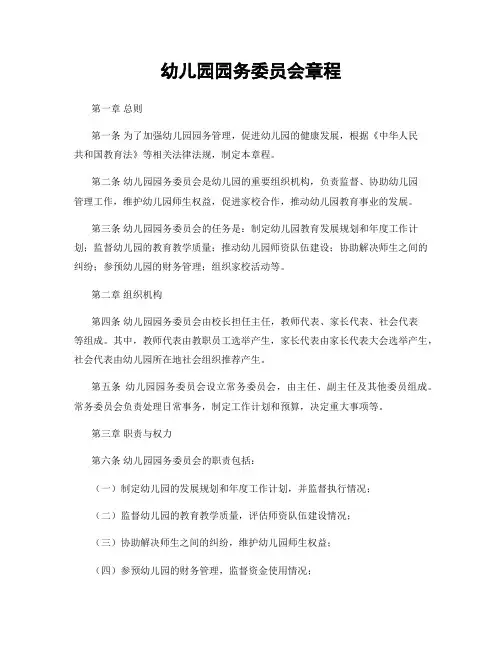 幼儿园园务委员会章程

第一章 总则

第一条 为了加强幼儿园园务管理，促进幼儿园的健康发展，根据《中华人民共和国教育法》等相关法律法规，制定本章程。

第二条 幼儿园园务委员会是幼儿园的重要组织机构，负责监督、协助幼儿园管理工作，维护幼儿园师生权益，促进家校合作，推动幼儿园教育事业的发展。

第三条 幼儿园园务委员会的任务是：制定幼儿园教育发展规划和年度工作计划；监督幼儿园的教育教学质量；推动幼儿园师资队伍建设；协助解决师生之间的纠纷；参预幼儿园的财务管理；组织家校活动等。

第二章 组织机构

第四条 幼儿园园务委员会由校长担任主任，教师代表、家长代表、社会代表等组成。其中，教师代表由教职员工选举产生，家长代表由家长代表大会选举产生，社会代表由幼儿园所在地社会组织推荐产生。

第五条 幼儿园园务委员会设立常务委员会，由主任、副主任及其他委员组成。常务委员会负责处理日常事务，制定工作计划和预算，决定重大事项等。

第三章 职责与权力

第六条 幼儿园园务委员会的职责包括：

（一）制定幼儿园的发展规划和年度工作计划，并监督执行情况；

（二）监督幼儿园的教育教学质量，评估师资队伍建设情况；

（三）协助解决师生之间的纠纷，维护幼儿园师生权益；

（四）参预幼儿园的财务管理，监督资金使用情况；